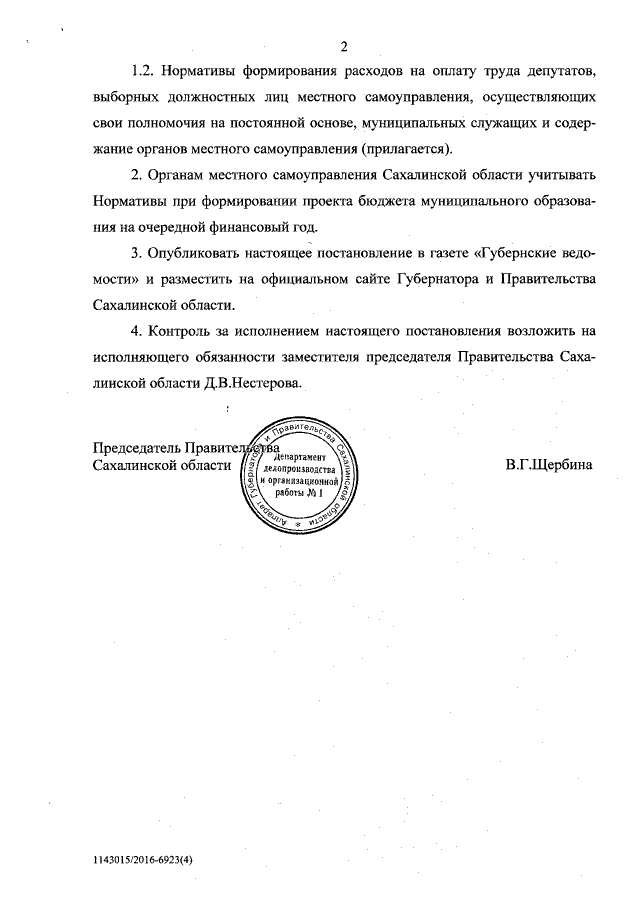 2

1.2. Нормативы формирования расходов на оплату труда депутатов, выборных должностных лиц местного самоуправления, осуществляющих свои полномочия на постоянной основе, муниципальных служащих и содержание органов местного самоуправления (прилагается).

2. Органам местного самоуправления Сахалинской области учитывать Нормативы при формировании проекта бюджета муниципального образования на очередной финансовый год.

3. Опубликовать настоящее постановление в газете «Губернские ведомости» и разместить на официальном сайте Губернатора и Правительства Сахалинской области.

4. Контроль за исполнением настоящего постановления возложить на исполняющего обязанности заместителя председателя Правительства Сахалинской области Д.В.Нестерова.

Председатель Правительства
Сахалинской области

Аппарат Губернатора и Правительства Сахалинской области
Департамент делопроизводства и организационной работы № 1

В.Г.Щербина

1143015/2016-6923(4)